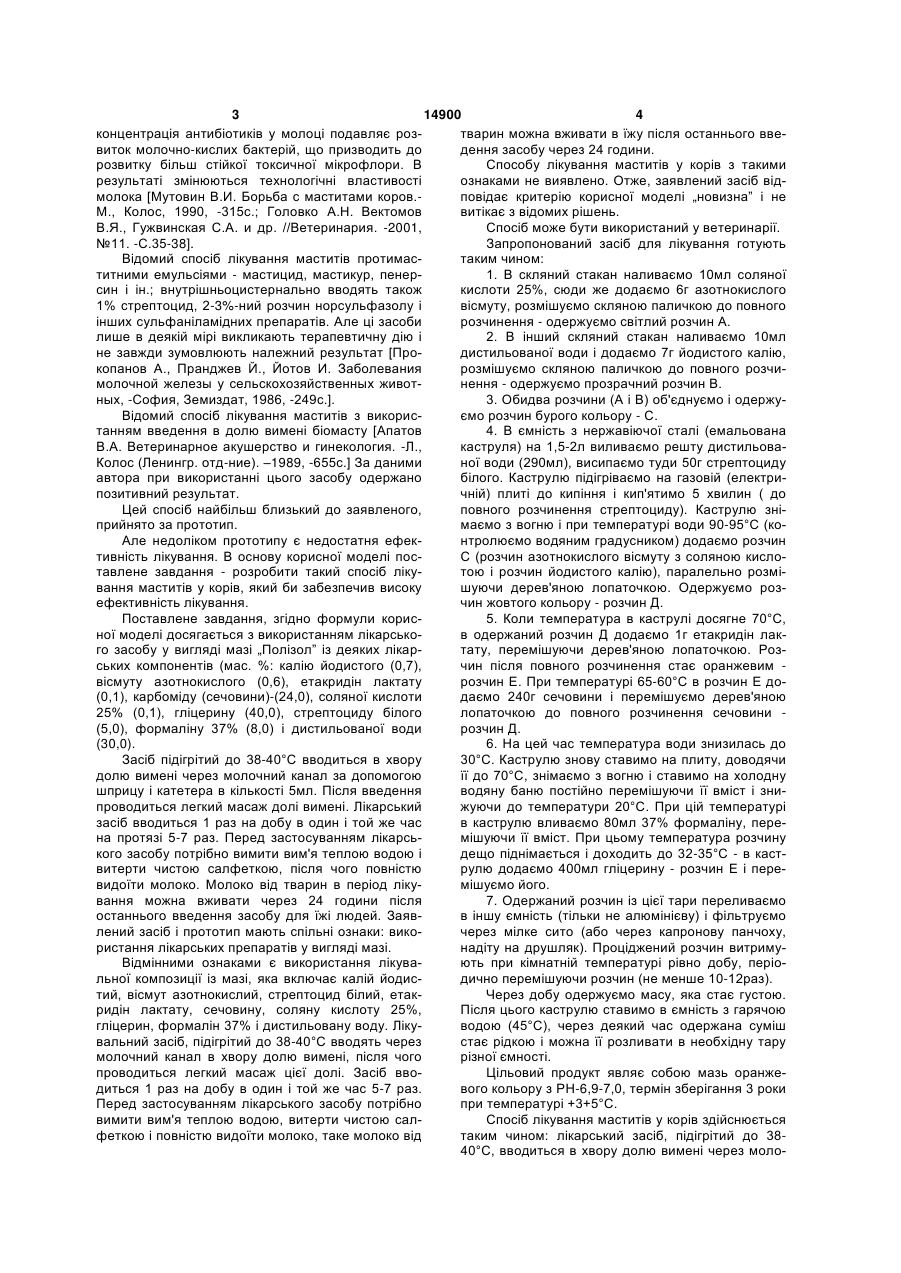 3 14900 4

концентрація антибіотиків у молоці подавляє розвиток молочно-кислих бактерій, що призводить до розвитку більш стійкої токсичної мікрофлори. В результаті змінюються технологічні властивості молока [Мутовин В.И. Борьба с маститами коров.- М., Колос, 1990, -315с.; Головко А.Н. Вектомов В.Я., Гужвинская С.А. и др. //Ветеринария. -2001, №11. -С.35-38].

Відомий спосіб лікування маститів протимаститними емульсіями - мастицид, мастикур, пенерсин і ін.; внутрішньоцистернально вводять також 1% стрептоцид, 2-3%-ний розчин норсульфазолу і інших сульфаніламідних препаратів. Але ці засоби лише в деякій мірі викликають терапевтичну дію і не завжди зумовлюють належний результат [Прокопанов А., Пранджев Й., Йотов И. Заболевания молочной железы у сельскохозяйственных животных, -София, Земиздат, 1986, -249с.].

Відомий спосіб лікування маститів з використанням введення в долю вимені біомасту [Апатов В.А. Ветеринарное акушерство и гинекология. -Л., Колос (Ленингр. отд-ние). –1989, -655с.] За даними автора при використанні цього засобу одержано позитивний результат.

Цей спосіб найбільш близький до заявленого, прийнято за прототип.

Але недоліком прототипу є недостатня ефективність лікування. В основу корисної моделі поставлене завдання - розробити такий спосіб лікування маститів у корів, який би забезпечив високу ефективність лікування.

Поставлене завдання, згідно формули корисної моделі досягається з використанням лікарського засобу у вигляді мазі „Полізол" із деяких лікарських компонентів (мас. %: калію йодистого (0,7), вісмуту азотнокислого (0,6), етакридін лактату (0,1), карбоміду (сечовини)-(24,0), соляної кислоти 25% (0,1), гліцерину (40,0), стрептоциду білого (5,0), формаліну 37% (8,0) і дистильованої води (30,0).

Засіб підігрітий до 38-40°С вводиться в хвору долю вимені через молочний канал за допомогою шприцу і катетера в кількості 5мл. Після введення проводиться легкий масаж долі вимені. Лікарський засіб вводиться 1 раз на добу в один і той же час на протязі 5-7 раз. Перед застосуванням лікарського засобу потрібно вимити вим'я теплою водою і витерти чистою салфеткою, після чого повністю видоїти молоко. Молоко від тварин в період лікування можна вживати через 24 години після останнього введення засобу для їжі людей. Заявлений засіб і прототип мають спільні ознаки: використання лікарських препаратів у вигляді мазі.

Відмінними ознаками є використання лікувальної композиції із мазі, яка включає калій йодистий, вісмут азотнокислий, стрептоцид білий, етакридін лактату, сечовину, соляну кислоту 25%, гліцерин, формалін 37% і дистильовану воду. Лікувальний засіб, підігрітий до 38-40°С вводять через молочний канал в хвору долю вимені, після чого проводиться легкий масаж цієї долі. Засіб вводиться 1 раз на добу в один і той же час 5-7 раз. Перед застосуванням лікарського засобу потрібно вимити вим'я теплою водою, витерти чистою салфеткою і повністю видоїти молоко, таке молоко від тварин можна вживати в їжу після останнього введення засобу через 24 години.

Способу лікування маститів у корів з такими ознаками не виявлено. Отже, заявлений засіб відповідає критерію корисної моделі „новизна" і не витікає з відомих рішень.

Спосіб може бути використаний у ветеринарії.

Запропонований засіб для лікування готують таким чином:

1. В скляний стакан наливаємо 10мл соляної кислоти 25%, сюди же додаємо 6г азотнокислого вісмуту, розмішуємо скляною паличкою до повного розчинення - одержуємо світлий розчин А.

2. В інший скляний стакан наливаємо 10мл дистильованої води і додаємо 7г йодистого калію, розмішуємо скляною паличкою до повного розчинення - одержуємо прозрачний розчин В.

3. Обидва розчини (А і В) об'єднуємо і одержуємо розчин бурого кольору - С.

4. В ємність з нержавіючої сталі (емальована каструля) на 1,5-2л виливаємо решту дистильованої води (290мл), висипаємо туди 50г стрептоциду білого. Каструлю підігріваємо на газовій (електричній) плиті до кипіння і кип'ятимо 5 хвилин ( до повного розчинення стрептоциду). Каструлю знімаємо з вогню і при температурі води 90-95°С (контролюємо водяним градусником) додаємо розчин С (розчин азотнокислого вісмуту з соляною кислотою і розчин йодистого калію), паралельно розмішуючи дерев'яною лопаточкою. Одержуємо розчин жовтого кольору - розчин Д.

5. Коли температура в каструлі досягне 70°С, в одержаний розчин Д додаємо 1г етакридін лактату, перемішуючи дерев'яною лопаточкою. Розчин після повного розчинення стає оранжевим - розчин Е. При температурі 65-60°С в розчин Е додаємо 240г сечовини і перемішуємо дерев'яною лопаточкою до повного розчинення сечовини - розчин Д.

6. На цей час температура води знизилась до 30°С. Каструлю знову ставимо на плиту, доводячи її до 70°С, знімаємо з вогню і ставимо на холодну водяну баню постійно перемішуючи її вміст і знижуючи до температури 20°С. При цій температурі в каструлю вливаємо 80мл 37% формаліну, перемішуючи її вміст. При цьому температура розчину дещо піднімається і доходить до 32-35°С - в каструлю додаємо 400мл гліцерину - розчин Е і перемішуємо його.

7. Одержаний розчин із цієї тари переливаємо в іншу ємність (тільки не алюмінієву) і фільтруємо через мілке сито (або через капронову панчоху, надіту на друшляк). Проціджений розчин витримують при кімнатній температурі рівно добу, періодично перемішуючи розчин (не менше 10-12раз).

Через добу одержуємо масу, яка стає густою. Після цього каструлю ставимо в ємність з гарячою водою (45°С), через деякий час одержана суміш стає рідкою і можна її розливати в необхідну тару різної ємності.

Цільовий продукт являє собою мазь оранжевого кольору з РН-6,9-7,0, термін зберігання 3 роки при температурі +3+5°С.

Спосіб лікування маститів у корів здійснюється таким чином: лікарський засіб, підігрітий до 38-40°С, вводиться в хвору долю вимені через моло-